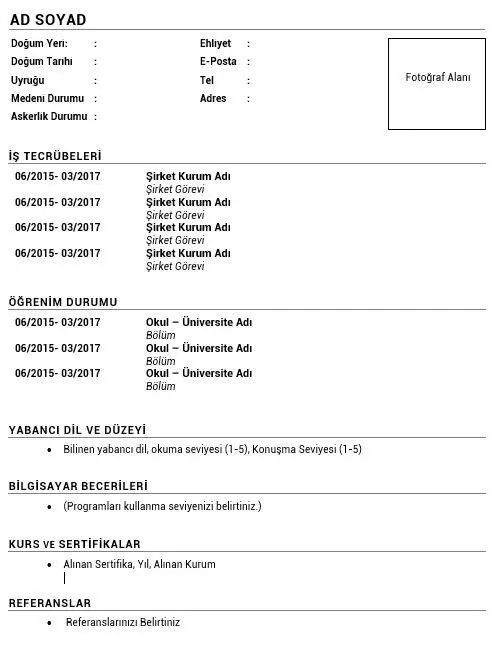 AD SOYAD

Doğum Yeri: :
Doğum Tarihi :
Uyruğu :
Medeni Durumu :
Askerlik Durumu :

Ehliyet :
E-Posta :
Tel :
Adres :

Fotoğraf Alanı

İŞ TECRÜBELERİ

06/2015- 03/2017 Şirket Kurum Adı
Şirket Görevi
06/2015- 03/2017 Şirket Kurum Adı
Şirket Görevi
06/2015- 03/2017 Şirket Kurum Adı
Şirket Görevi
06/2015- 03/2017 Şirket Kurum Adı
Şirket Görevi

ÖĞRENİM DURUMU

06/2015- 03/2017 Okul – Üniversite Adı
Bölüm
06/2015- 03/2017 Okul – Üniversite Adı
Bölüm
06/2015- 03/2017 Okul – Üniversite Adı
Bölüm

YABANCI DİL VE DÜZEYİ

• Bilinen yabancı dil, okuma seviyesi (1-5), Konuşma Seviyesi (1-5)

BİLGİSAYAR BECERİLERİ

• (Programları kullanma seviyenizi belirtiniz.)

KURS VE SERTİFİKALAR

• Alınan Sertifika, Yıl, Alınan Kurum

REFERANSLAR

• Referanslarınızı Belirtiniz